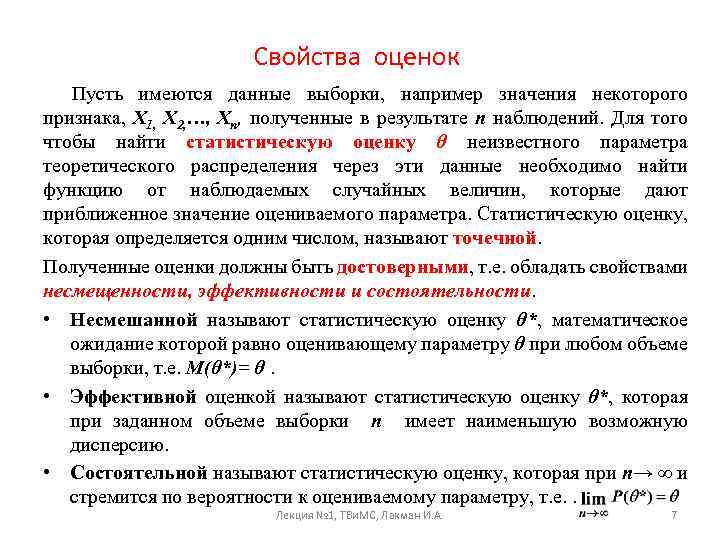 Свойства оценок

Пусть имеются данные выборки, например значения некоторого признака, $X_1, X_2, \ldots, X_n$, полученные в результате $n$ наблюдений. Для того чтобы найти статистическую оценку $\theta$ неизвестного параметра теоретического распределения через эти данные необходимо найти функцию от наблюдаемых случайных величин, которые дают приближенное значение оцениваемого параметра. Статистическую оценку, которая определяется одним числом, называют точечной.

Полученные оценки должны быть достоверными, т.е. обладать свойствами несмещенности, эффективности и состоятельности.

• Несмешанной называют статистическую оценку $\theta^*$, математическое ожидание которой равно оценивающему параметру $\theta$ при любом объеме выборки, т.е. $M(\theta^*) = \theta$ .

• Эффективной оценкой называют статистическую оценку $\theta^*$, которая при заданном объеме выборки $n$ имеет наименьшую возможную дисперсию.

• Состоятельной называют статистическую оценку, которая при $n \to \infty$ и стремится по вероятности к оцениваемому параметру, т.е. . $\lim_{n \to \infty} P(\theta^*) = \theta$

Лекция №1, ТВиМС, Лакман И.А. 7